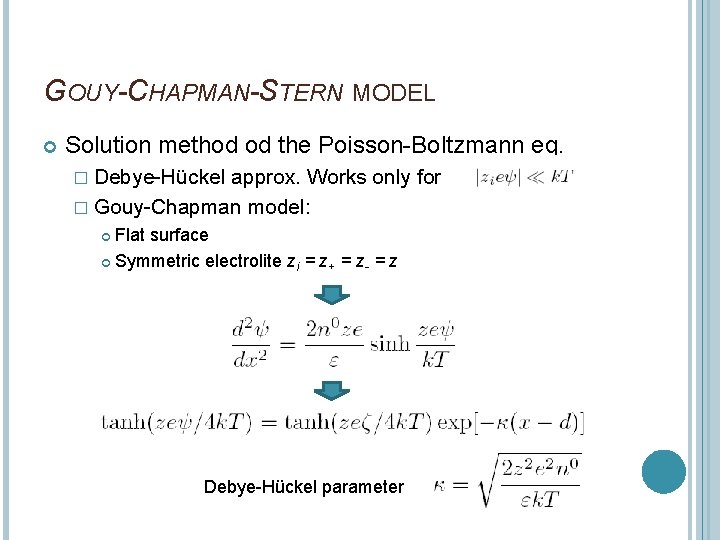 GOUY-CHAPMAN-STERN MODEL

Solution method od the Poisson-Boltzmann eq.

Debye-Hückel approx. Works only for $|z_i e\psi| \ll kT$

Gouy-Chapman model:

Flat surface

Symmetric electrolite $z_i = z_+ = z_- = z$

$\frac{d^2\psi}{dx^2} = \frac{2n^0 ze}{\varepsilon} \sinh \frac{ze\psi}{kT}$

$\tanh(ze\psi/4kT) = \tanh(ze\zeta/4kT) \exp[-\kappa(x-d)]$

Debye-Hückel parameter $\kappa = \sqrt{\frac{2z^2e^2n^0}{\varepsilon kT}}$